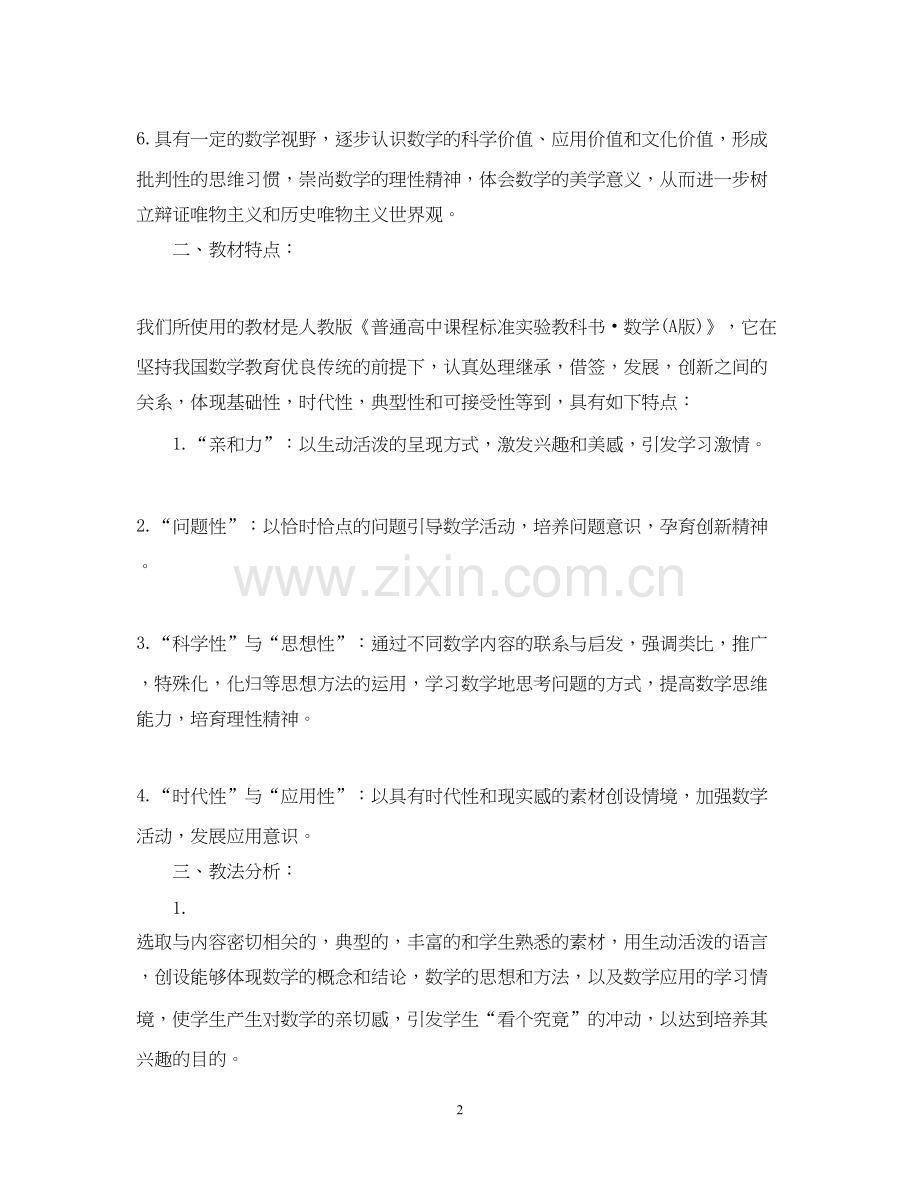 6.具有一定的数学视野，逐步认识数学的科学价值、应用价值和文化价值，形成批判性的思维习惯，崇尚数学的理性精神，体会数学的美学意义，从而进一步树立辩证唯物主义和历史唯物主义世界观。

二、教材特点：

我们所使用的教材是人教版《普通高中课程标准实验教科书·数学(A版)》，它在坚持我国数学教育优良传统的前提下，认真处理继承，借签，发展，创新之间的关系，体现基础性，时代性，典型性和可接受性等到，具有如下特点：

1.“亲和力”：以生动活泼的呈现方式，激发兴趣和美感，引发学习激情。

2.“问题性”：以恰时恰点的问题引导数学活动，培养问题意识，孕育创新精神。

www.zixin.com.cn

3.“科学性”与“思想性”：通过不同数学内容的联系与启发，强调类比，推广，特殊化，化归等思想方法的运用，学习数学地思考问题的方式，提高数学思维能力，培育理性精神。

4.“时代性”与“应用性”：以具有时代性和现实感的素材创设情境，加强数学活动，发展应用意识。

三、教法分析：

1.
选取与内容密切相关的，典型的，丰富的和学生熟悉的素材，用生动活泼的语言，创设能够体现数学的概念和结论，数学的思想和方法，以及数学应用的学习情境，使学生产生对数学的亲切感，引发学生“看个究竟”的冲动，以达到培养其兴趣的目的。

2